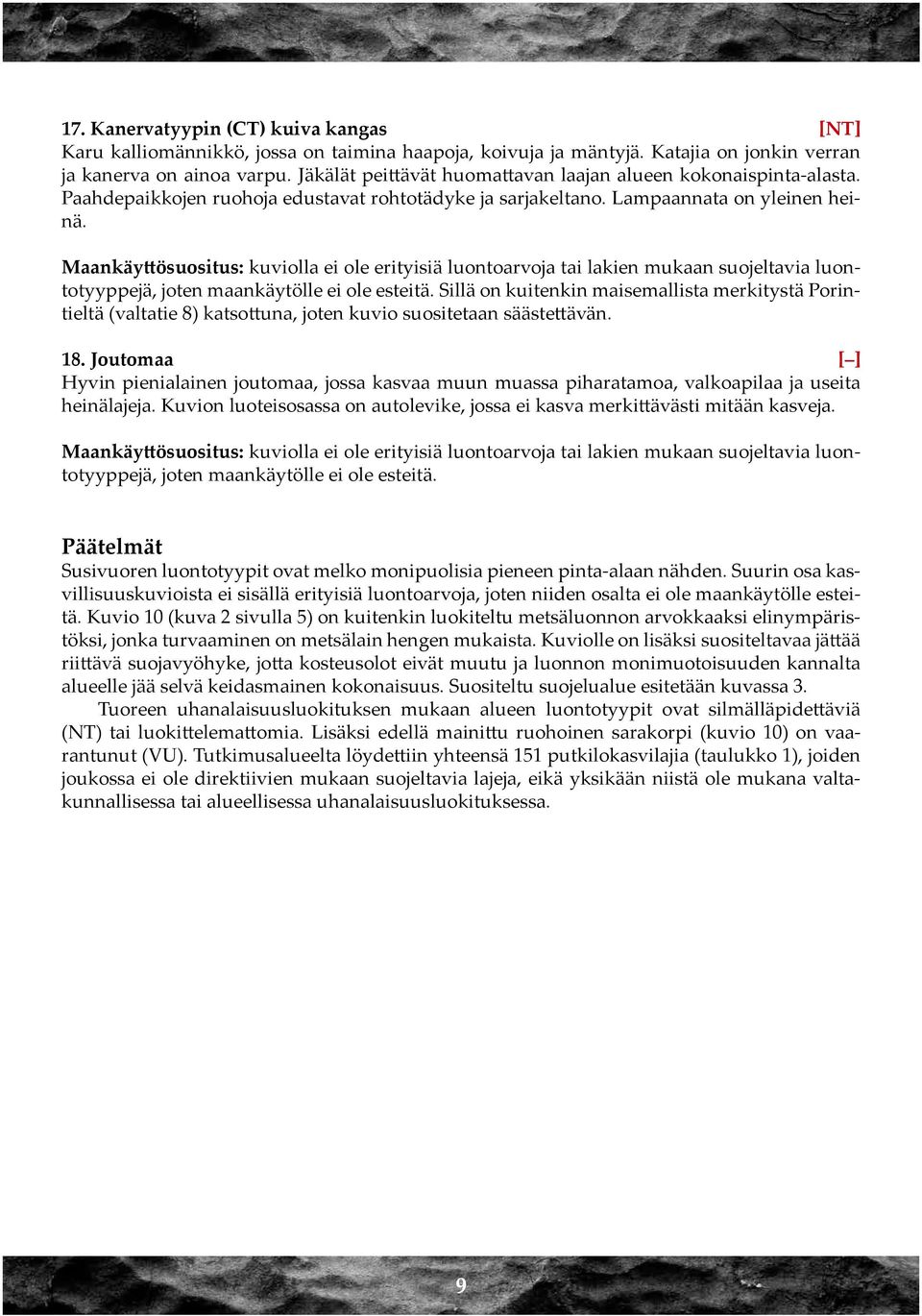 17. Kanervatyypin (CT) kuiva kangas [NT]
Karu kalliomännikkö, jossa on taimina haapoja, koivuja ja mäntyjä. Katajia on jonkin verran ja kanerva on ainoa varpu. Jäkälät peittävät huomattavan laajan alueen kokonaispinta-alasta. Paahdepaikkojen ruohoja edustavat rohtotädyke ja sarjakeltano. Lampaannata on yleinen heinä.

Maankäyttösuositus: kuviolla ei ole erityisiä luontoarvoja tai lakien mukaan suojeltavia luontotyyppejä, joten maankäytölle ei ole esteitä. Sillä on kuitenkin maisemallista merkitystä Porintieltä (valtatie 8) katsottuna, joten kuvio suositetaan säästettävän.

18. Joutomaa [–]
Hyvin pienialainen joutomaa, jossa kasvaa muun muassa piharatamoa, valkoapilaa ja useita heinälajeja. Kuvion luoteisosassa on autolevike, jossa ei kasva merkittävästi mitään kasveja.

Maankäyttösuositus: kuviolla ei ole erityisiä luontoarvoja tai lakien mukaan suojeltavia luontotyyppejä, joten maankäytölle ei ole esteitä.

Päätelmät
Susivuoren luontotyypit ovat melko monipuolisia pieneen pinta-alaan nähden. Suurin osa kasvillisuuskuvioista ei sisällä erityisiä luontoarvoja, joten niiden osalta ei ole maankäytölle esteitä. Kuvio 10 (kuva 2 sivulla 5) on kuitenkin luokiteltu metsäluonnon arvokkaaksi elinympäristöksi, jonka turvaaminen on metsälain hengen mukaista. Kuviolle on lisäksi suositeltavaa jättää riittävä suojavyöhyke, jotta kosteusolot eivät muutu ja luonnon monimuotoisuuden kannalta alueelle jää selvä keidasmainen kokonaisuus. Suositeltu suojelualue esitetään kuvassa 3.
Tuoreen uhanalaisuusluokituksen mukaan alueen luontotyypit ovat silmälläpidettäviä (NT) tai luokittelemattomia. Lisäksi edellä mainittu ruohoinen sarakorpi (kuvio 10) on vaarantunut (VU). Tutkimusalueelta löydettiin yhteensä 151 putkilokasvilajia (taulukko 1), joiden joukossa ei ole direktiivien mukaan suojeltavia lajeja, eikä yksikään niistä ole mukana valtakunnallisessa tai alueellisessa uhanalaisuusluokituksessa.

9